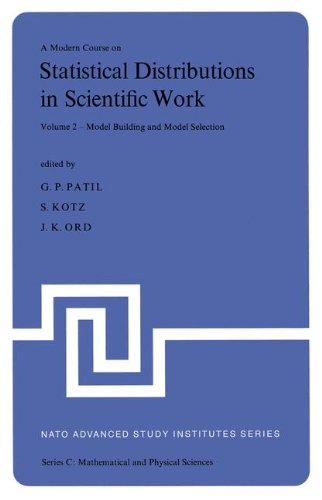 A Modern Course on

Statistical Distributions in Scientific Work

Volume 2 – Model Building and Model Selection

edited by

G. P. PATIL

S. KOTZ

J. K. ORD

NATO ADVANCED STUDY INSTITUTES SERIES

Series C: Mathematical and Physical Sciences